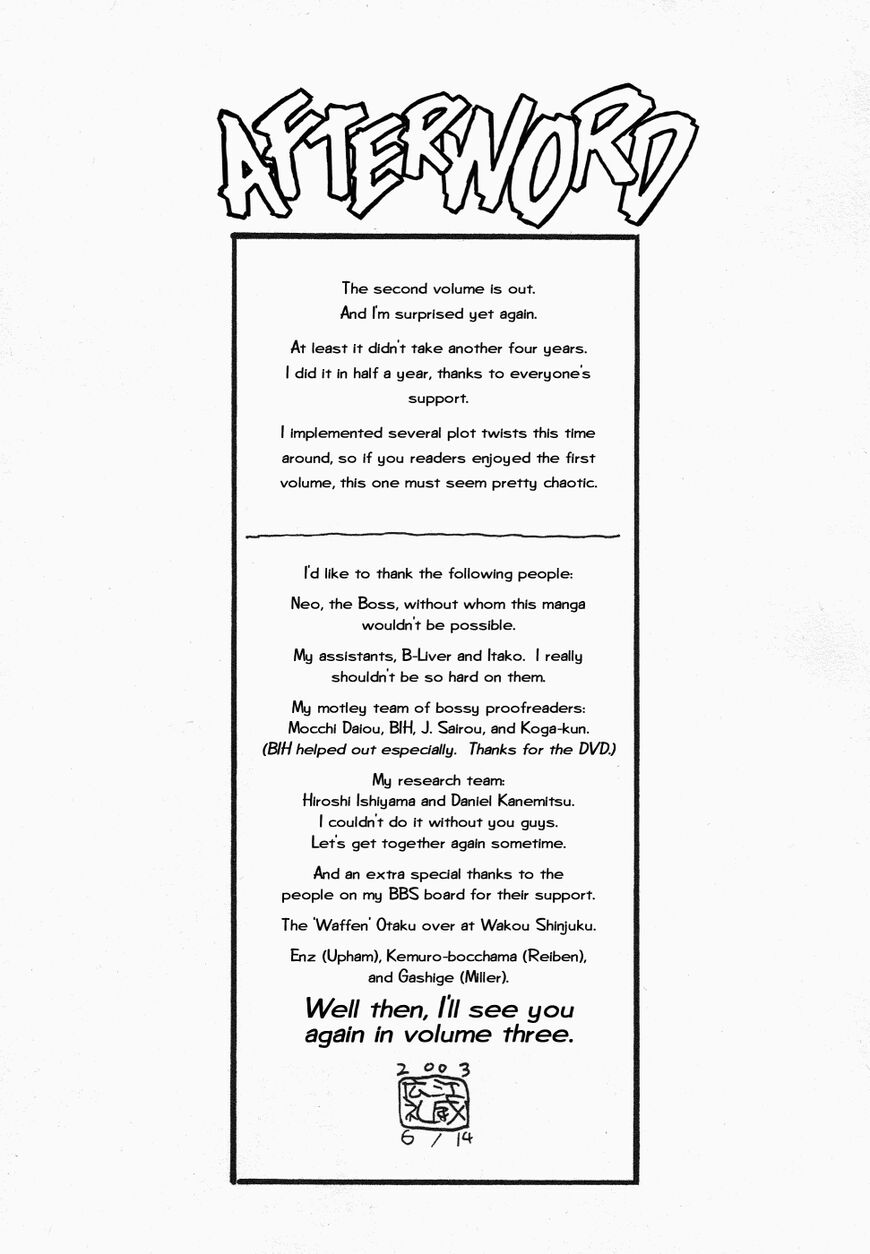 AFTERWORD

The second volume is out. And I'm surprised yet again.

At least it didn't take another four years. I did it in half a year, thanks to everyone's support.

I implemented several plot twists this time around, so if you readers enjoyed the first volume, this one must seem pretty chaotic.

I'd like to thank the following people:

Neo, the Boss, without whom this manga wouldn't be possible.

My assistants, B-Liver and Itako. I really shouldn't be so hard on them.

My motley team of bossy proofreaders: Mocchi Daiou, BIH, J. Sairou, and Koga-kun. (BIH helped out especially. Thanks for the DVD.)

My research team: Hiroshi Ishiyama and Daniel Kanemitsu. I couldn't do it without you guys. Let's get together again sometime.

And an extra special thanks to the people on my BBS board for their support.

The 'Waffen' Otaku over at Wakou Shinjuku.

Enz (Upham), Kemuro-bocchama (Reiben), and Gashige (Miller).

Well then, I'll see you again in volume three.

2003
広江礼威
6 / 14